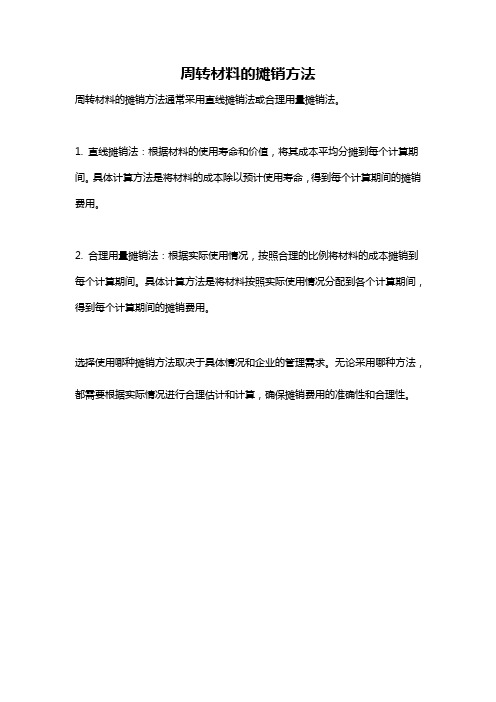 周转材料的摊销方法

周转材料的摊销方法通常采用直线摊销法或合理用量摊销法。

1. 直线摊销法：根据材料的使用寿命和价值，将其成本平均分摊到每个计算期间。具体计算方法是将材料的成本除以预计使用寿命，得到每个计算期间的摊销费用。

2. 合理用量摊销法：根据实际使用情况，按照合理的比例将材料的成本摊销到每个计算期间。具体计算方法是将材料按照实际使用情况分配到各个计算期间，得到每个计算期间的摊销费用。

选择使用哪种摊销方法取决于具体情况和企业的管理需求。无论采用哪种方法，都需要根据实际情况进行合理估计和计算，确保摊销费用的准确性和合理性。